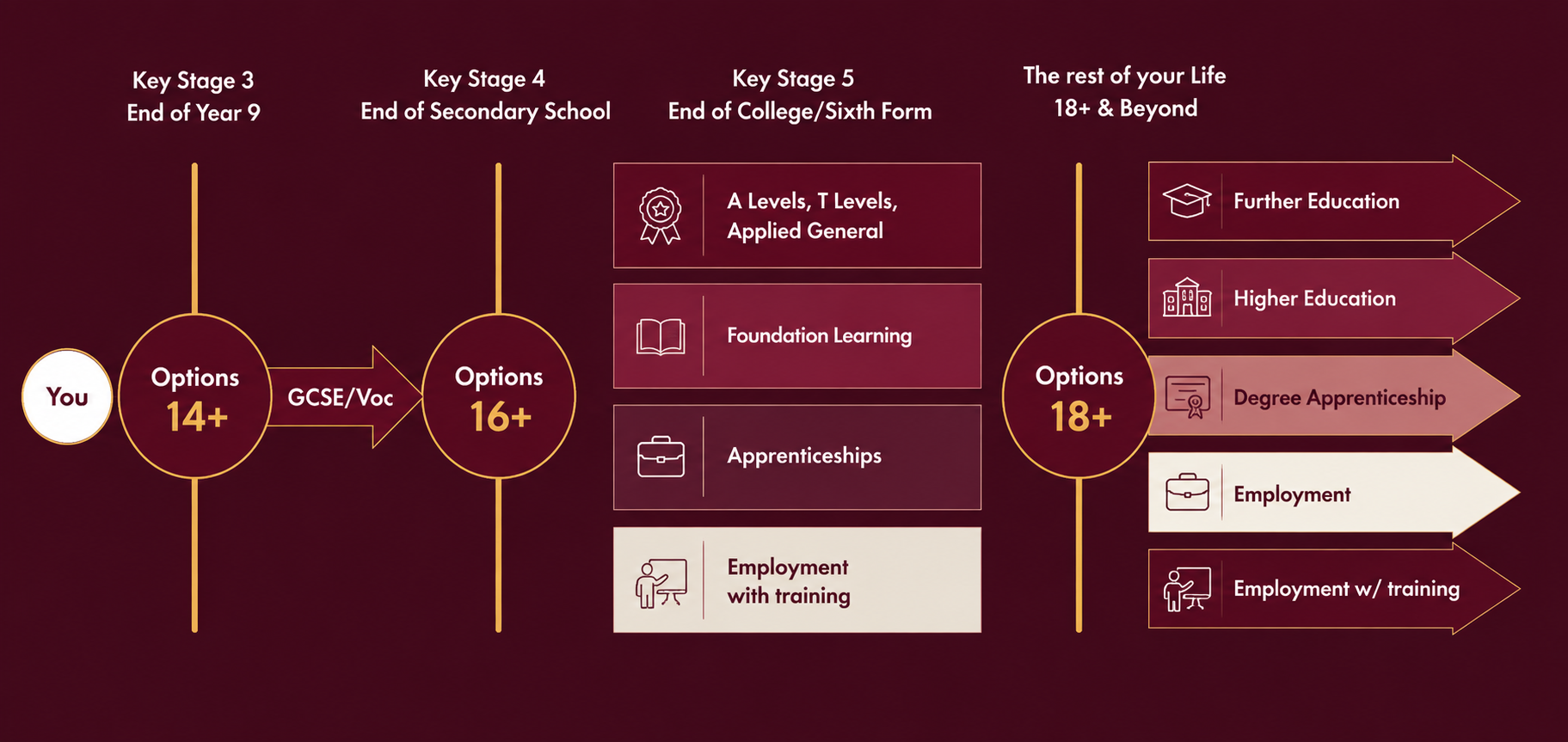 Key Stage 3
End of Year 9

Key Stage 4
End of Secondary School

Key Stage 5
End of College/Sixth Form

The rest of your Life
18+ & Beyond

You

Options
14+

GCSE/Voc

Options
16+

A Levels, T Levels, Applied General

Foundation Learning

Apprenticeships

Employment with training

Options
18+

Further Education

Higher Education

Degree Apprenticeship

Employment

Employment w/ training